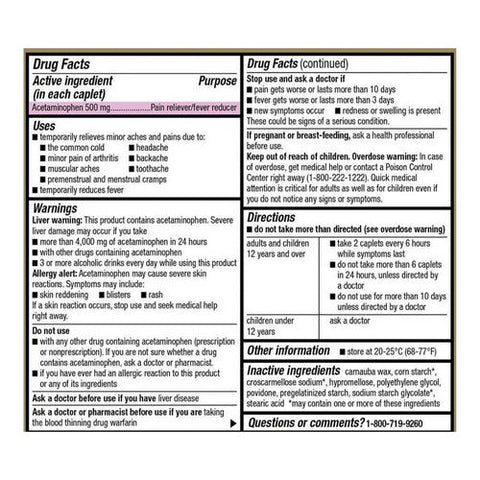 Drug Facts

Active ingredient (in each caplet) Purpose

Acetaminophen 500 mg....................Pain reliever/fever reducer

Uses
■ temporarily relieves minor aches and pains due to:
■ the common cold ■ headache
■ minor pain of arthritis ■ backache
■ muscular aches ■ toothache
■ premenstrual and menstrual cramps
■ temporarily reduces fever

Warnings
Liver warning: This product contains acetaminophen. Severe liver damage may occur if you take
■ more than 4,000 mg of acetaminophen in 24 hours
■ with other drugs containing acetaminophen
■ 3 or more alcoholic drinks every day while using this product
Allergy alert: Acetaminophen may cause severe skin reactions. Symptoms may include:
■ skin reddening ■ blisters ■ rash
If a skin reaction occurs, stop use and seek medical help right away.

Do not use
■ with any other drug containing acetaminophen (prescription or nonprescription). If you are not sure whether a drug contains acetaminophen, ask a doctor or pharmacist.
■ if you have ever had an allergic reaction to this product or any of its ingredients

Ask a doctor before use if you have liver disease

Ask a doctor or pharmacist before use if you are taking the blood thinning drug warfarin ▶

Drug Facts (continued)

Stop use and ask a doctor if
■ pain gets worse or lasts more than 10 days
■ fever gets worse or lasts more than 3 days
■ new symptoms occur ■ redness or swelling is present
These could be signs of a serious condition.

If pregnant or breast-feeding, ask a health professional before use.
Keep out of reach of children. Overdose warning: In case of overdose, get medical help or contact a Poison Control Center right away (1-800-222-1222). Quick medical attention is critical for adults as well as for children even if you do not notice any signs or symptoms.

Directions
■ do not take more than directed (see overdose warning)

| adults and children 12 years and over | ■ take 2 caplets every 6 hours while symptoms last ■ do not take more than 6 caplets in 24 hours, unless directed by a doctor ■ do not use for more than 10 days unless directed by a doctor |
|---|---|
| children under 12 years | ask a doctor |

Other information ■ store at 20-25°C (68-77°F)

Inactive ingredients carnauba wax, corn starch*, croscarmellose sodium*, hypromellose, polyethylene glycol, povidone, pregelatinized starch, sodium starch glycolate*, stearic acid *may contain one or more of these ingredients

Questions or comments? 1-800-719-9260